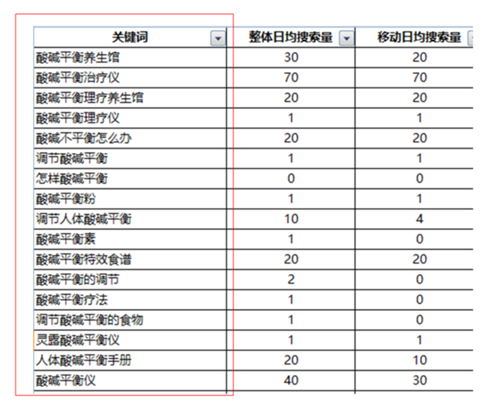 | 关键词 | 整体日均搜索量 | 移动日均搜索量 |
|---|---|---|
| 酸碱平衡养生馆 | 30 | 20 |
| 酸碱平衡治疗仪 | 70 | 70 |
| 酸碱平衡理疗养生馆 | 20 | 20 |
| 酸碱平衡理疗仪 | 1 | 1 |
| 酸碱不平衡怎么办 | 20 | 20 |
| 调节酸碱平衡 | 1 | 1 |
| 怎样酸碱平衡 | 0 | 0 |
| 酸碱平衡粉 | 1 | 1 |
| 调节人体酸碱平衡 | 10 | 4 |
| 酸碱平衡素 | 1 | 0 |
| 酸碱平衡特效食谱 | 20 | 20 |
| 酸碱平衡的调节 | 2 | 0 |
| 酸碱平衡疗法 | 1 | 0 |
| 调节酸碱平衡的食物 | 1 | 0 |
| 灵露酸碱平衡仪 | 1 | 1 |
| 人体酸碱平衡手册 | 20 | 10 |
| 酸碱平衡仪 | 40 | 30 |